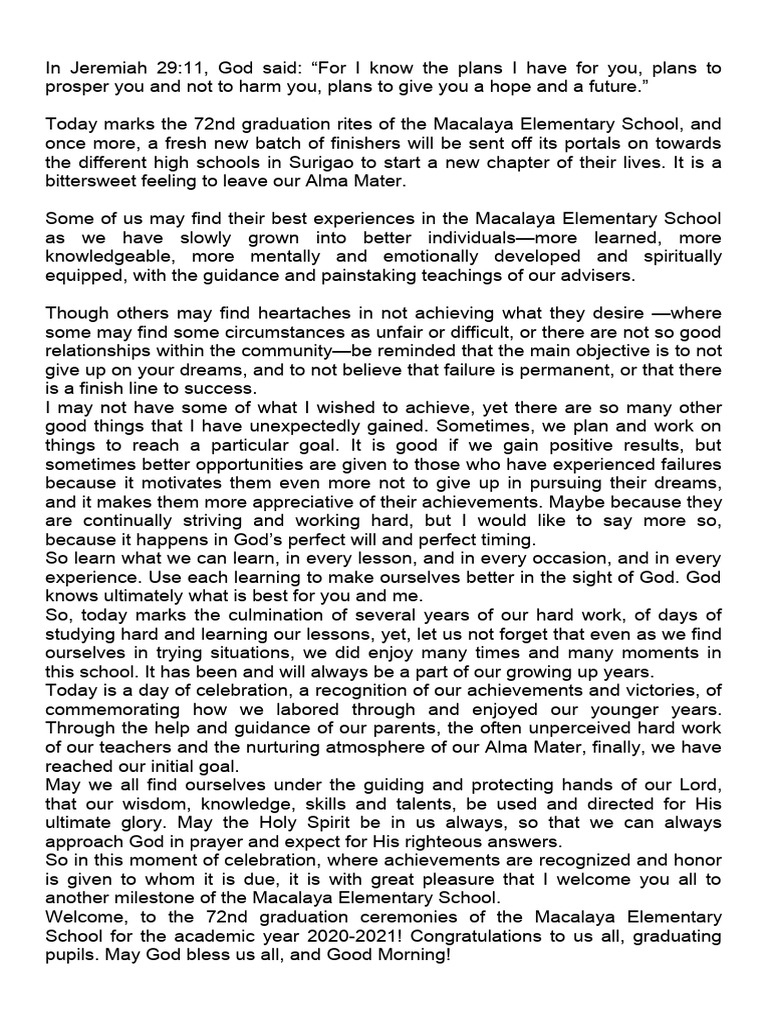 In Jeremiah 29:11, God said: “For I know the plans I have for you, plans to prosper you and not to harm you, plans to give you a hope and a future.”

Today marks the 72nd graduation rites of the Macalaya Elementary School, and once more, a fresh new batch of finishers will be sent off its portals on towards the different high schools in Surigao to start a new chapter of their lives. It is a bittersweet feeling to leave our Alma Mater.

Some of us may find their best experiences in the Macalaya Elementary School as we have slowly grown into better individuals—more learned, more knowledgeable, more mentally and emotionally developed and spiritually equipped, with the guidance and painstaking teachings of our advisers.

Though others may find heartaches in not achieving what they desire —where some may find some circumstances as unfair or difficult, or there are not so good relationships within the community—be reminded that the main objective is to not give up on your dreams, and to not believe that failure is permanent, or that there is a finish line to success.
I may not have some of what I wished to achieve, yet there are so many other good things that I have unexpectedly gained. Sometimes, we plan and work on things to reach a particular goal. It is good if we gain positive results, but sometimes better opportunities are given to those who have experienced failures because it motivates them even more not to give up in pursuing their dreams, and it makes them more appreciative of their achievements. Maybe because they are continually striving and working hard, but I would like to say more so, because it happens in God’s perfect will and perfect timing.
So learn what we can learn, in every lesson, and in every occasion, and in every experience. Use each learning to make ourselves better in the sight of God. God knows ultimately what is best for you and me.
So, today marks the culmination of several years of our hard work, of days of studying hard and learning our lessons, yet, let us not forget that even as we find ourselves in trying situations, we did enjoy many times and many moments in this school. It has been and will always be a part of our growing up years.
Today is a day of celebration, a recognition of our achievements and victories, of commemorating how we labored through and enjoyed our younger years. Through the help and guidance of our parents, the often unperceived hard work of our teachers and the nurturing atmosphere of our Alma Mater, finally, we have reached our initial goal.
May we all find ourselves under the guiding and protecting hands of our Lord, that our wisdom, knowledge, skills and talents, be used and directed for His ultimate glory. May the Holy Spirit be in us always, so that we can always approach God in prayer and expect for His righteous answers.
So in this moment of celebration, where achievements are recognized and honor is given to whom it is due, it is with great pleasure that I welcome you all to another milestone of the Macalaya Elementary School.
Welcome, to the 72nd graduation ceremonies of the Macalaya Elementary School for the academic year 2020-2021! Congratulations to us all, graduating pupils. May God bless us all, and Good Morning!